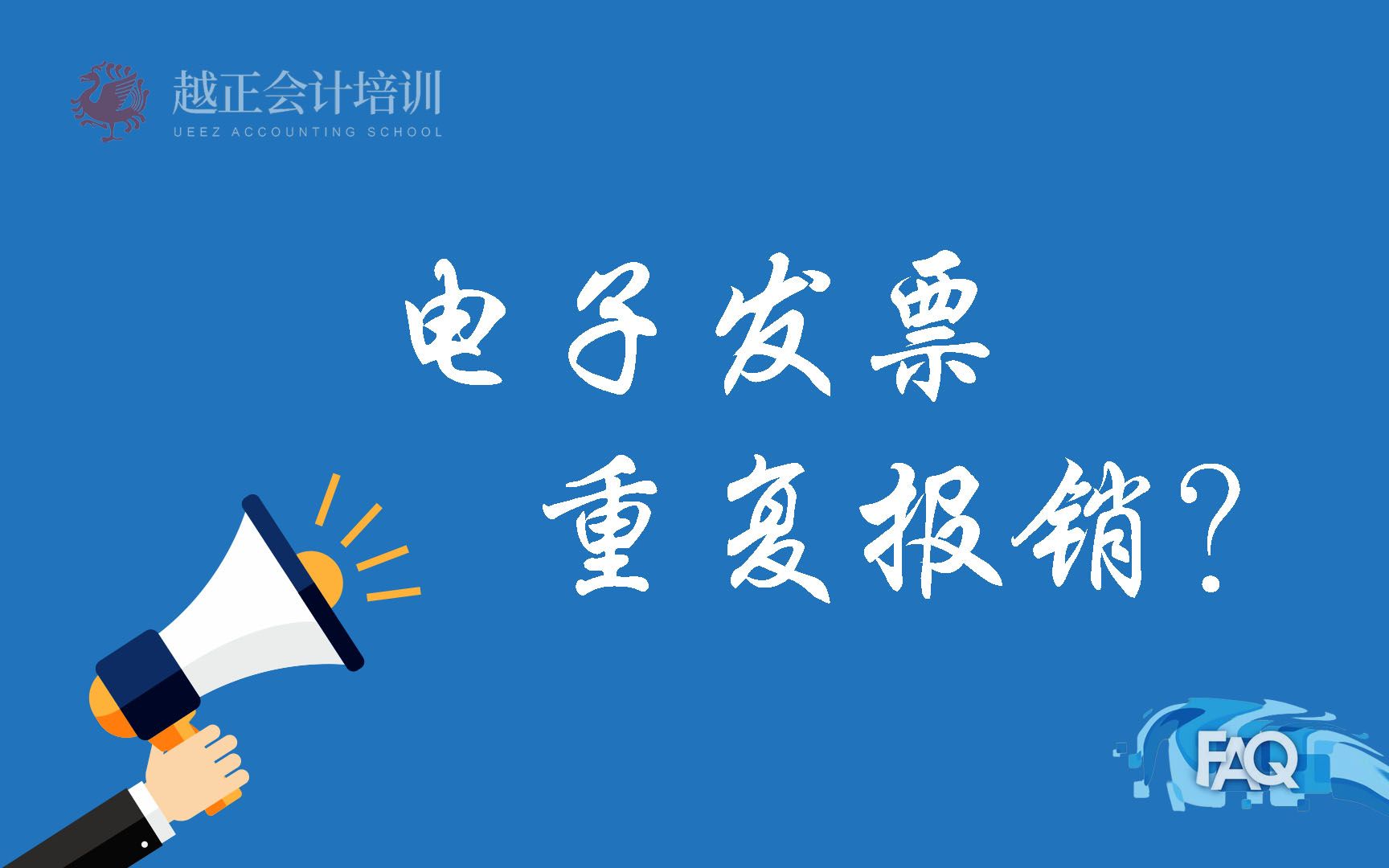 越正会计培训
UEEZ ACCOUNTING SCHOOL

电子发票
重复报销？

FAQ